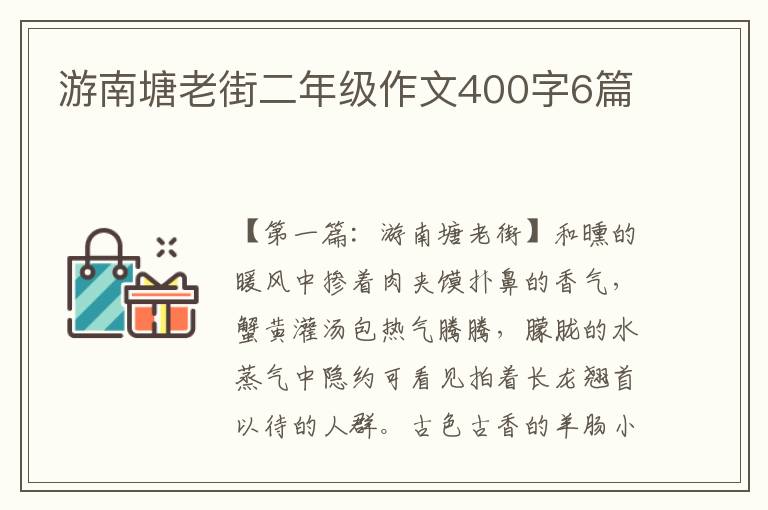 游南塘老街二年级作文400字6篇

【第一篇：游南塘老街】和曛的暖风中掺着肉夹馍扑鼻的香气，蟹黄灌汤包热气腾腾，朦胧的水蒸气中隐约可看见拍着长龙翘首以待的人群。古色古香的羊肠小